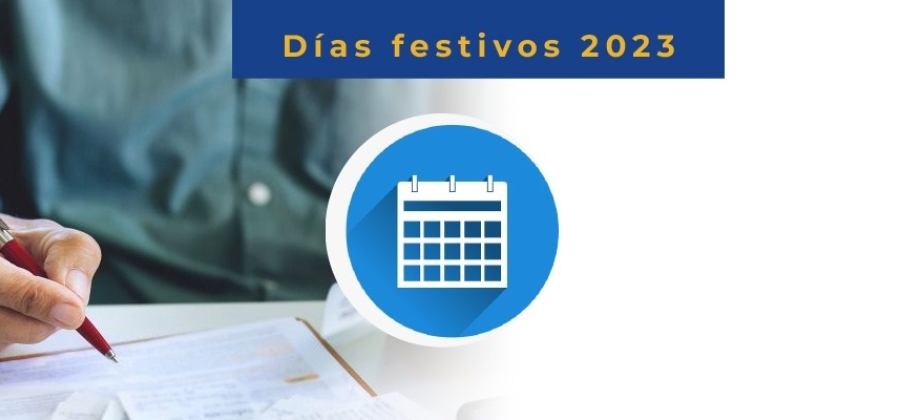 Días festivos 2023